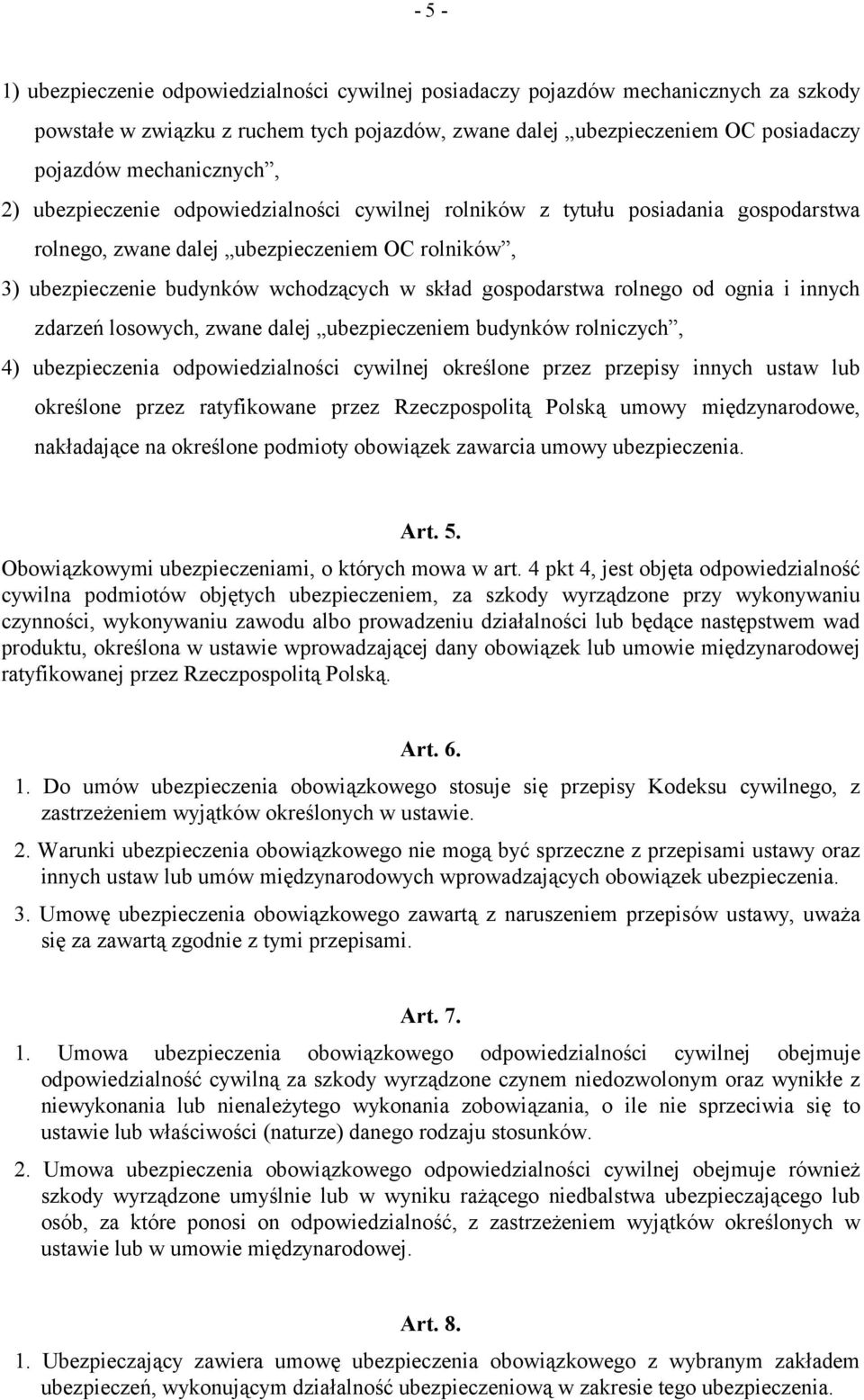 - 5 -

1) ubezpieczenie odpowiedzialności cywilnej posiadaczy pojazdów mechanicznych za szkody powstałe w związku z ruchem tych pojazdów, zwane dalej „ubezpieczeniem OC posiadaczy pojazdów mechanicznych”,

2) ubezpieczenie odpowiedzialności cywilnej rolników z tytułu posiadania gospodarstwa rolnego, zwane dalej „ubezpieczeniem OC rolników”,

3) ubezpieczenie budynków wchodzących w skład gospodarstwa rolnego od ognia i innych zdarzeń losowych, zwane dalej „ubezpieczeniem budynków rolniczych”,

4) ubezpieczenia odpowiedzialności cywilnej określone przez przepisy innych ustaw lub określone przez ratyfikowane przez Rzeczpospolitą Polską umowy międzynarodowe, nakładające na określone podmioty obowiązek zawarcia umowy ubezpieczenia.

Art. 5.

Obowiązkowymi ubezpieczeniami, o których mowa w art. 4 pkt 4, jest objęta odpowiedzialność cywilna podmiotów objętych ubezpieczeniem, za szkody wyrządzone przy wykonywaniu czynności, wykonywaniu zawodu albo prowadzeniu działalności lub będące następstwem wad produktu, określona w ustawie wprowadzającej dany obowiązek lub umowie międzynarodowej ratyfikowanej przez Rzeczpospolitą Polską.

Art. 6.

1. Do umów ubezpieczenia obowiązkowego stosuje się przepisy Kodeksu cywilnego, z zastrzeżeniem wyjątków określonych w ustawie.

2. Warunki ubezpieczenia obowiązkowego nie mogą być sprzeczne z przepisami ustawy oraz innych ustaw lub umów międzynarodowych wprowadzających obowiązek ubezpieczenia.

3. Umowę ubezpieczenia obowiązkowego zawartą z naruszeniem przepisów ustawy, uważa się za zawartą zgodnie z tymi przepisami.

Art. 7.

1. Umowa ubezpieczenia obowiązkowego odpowiedzialności cywilnej obejmuje odpowiedzialność cywilną za szkody wyrządzone czynem niedozwolonym oraz wynikłe z niewykonania lub nienależytego wykonania zobowiązania, o ile nie sprzeciwia się to ustawie lub właściwości (naturze) danego rodzaju stosunków.

2. Umowa ubezpieczenia obowiązkowego odpowiedzialności cywilnej obejmuje również szkody wyrządzone umyślnie lub w wyniku rażącego niedbalstwa ubezpieczającego lub osób, za które ponosi on odpowiedzialność, z zastrzeżeniem wyjątków określonych w ustawie lub w umowie międzynarodowej.

Art. 8.

1. Ubezpieczający zawiera umowę ubezpieczenia obowiązkowego z wybranym zakładem ubezpieczeń, wykonującym działalność ubezpieczeniową w zakresie tego ubezpieczenia.